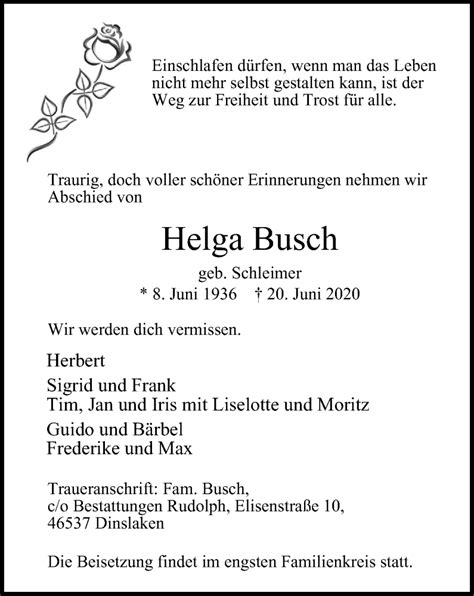 Einschlafen dürfen, wenn man das Leben nicht mehr selbst gestalten kann, ist der Weg zur Freiheit und Trost für alle.

Traurig, doch voller schöner Erinnerungen nehmen wir Abschied von

Helga Busch

geb. Schleimer

* 8. Juni 1936 † 20. Juni 2020

Wir werden dich vermissen.

Herbert

Sigrid und Frank
Tim, Jan und Iris mit Liselotte und Moritz

Guido und Bärbel
Frederike und Max

Traueranschrift: Fam. Busch,
c/o Bestattungen Rudolph, Elisenstraße 10,
46537 Dinslaken

Die Beisetzung findet im engsten Familienkreis statt.